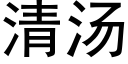 清汤